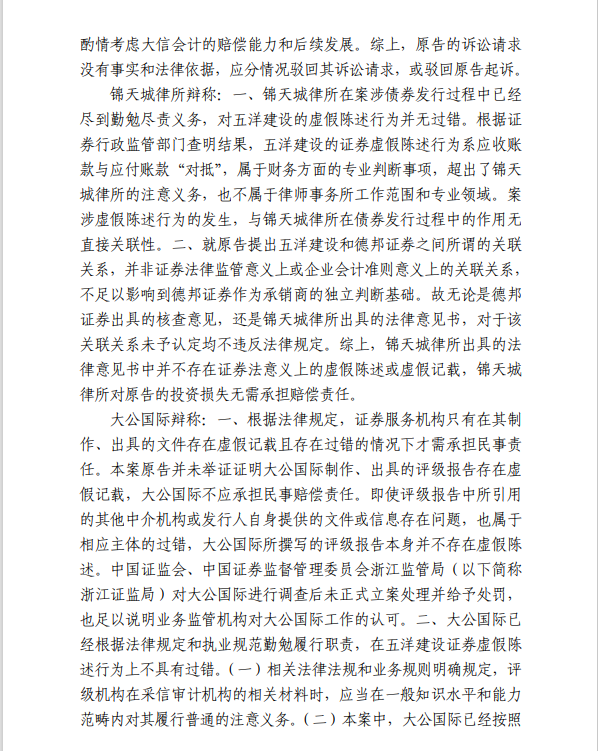 酌情考虑大信会计的赔偿能力和后续发展。综上，原告的诉讼请求没有事实和法律依据，应分情况驳回其诉讼请求，或驳回原告起诉。

锦天城律所辩称：一、锦天城律所在案涉债券发行过程中已经尽到勤勉尽责义务，对五洋建设的虚假陈述行为并无过错。根据证券行政监管部门查明结果，五洋建设的证券虚假陈述行为系应收账款与应付账款“对抵”，属于财务方面的专业判断事项，超出了锦天城律所的注意义务，也不属于律师事务所工作范围和专业领域。案涉虚假陈述行为的发生，与锦天城律所在债券发行过程中的作用无直接关联性。二、就原告提出五洋建设和德邦证券之间所谓的关联关系，并非证券法律监管意义上或企业会计准则意义上的关联关系，不足以影响到德邦证券作为承销商的独立判断基础。故无论是德邦证券出具的核查意见，还是锦天城律所出具的法律意见书，对于该关联关系未予认定均不违反法律规定。综上，锦天城律所出具的法律意见书中并不存在证券法意义上的虚假陈述或虚假记载，锦天城律所对原告的投资损失无需承担赔偿责任。

大公国际辩称：一、根据法律规定，证券服务机构只有在其制作、出具的文件存在虚假记载且存在过错的情况下才需承担民事责任。本案原告并未举证证明大公国际制作、出具的评级报告存在虚假记载，大公国际不应承担民事赔偿责任。即使评级报告中所引用的其他中介机构或发行人自身提供的文件或信息存在问题，也属于相应主体的过错，大公国际所撰写的评级报告本身并不存在虚假陈述。中国证监会、中国证券监督管理委员会浙江监管局（以下简称浙江证监局）对大公国际进行调查后未正式立案处理并给予处罚，也足以说明业务监管机构对大公国际工作的认可。二、大公国际已经根据法律规定和执业规范勤勉履行职责，在五洋建设证券虚假陈述行为上不具有过错。（一）相关法律法规和业务规则明确规定，评级机构在采信审计机构的相关材料时，应当在一般知识水平和能力范畴内对其履行普通的注意义务。（二）本案中，大公国际已经按照